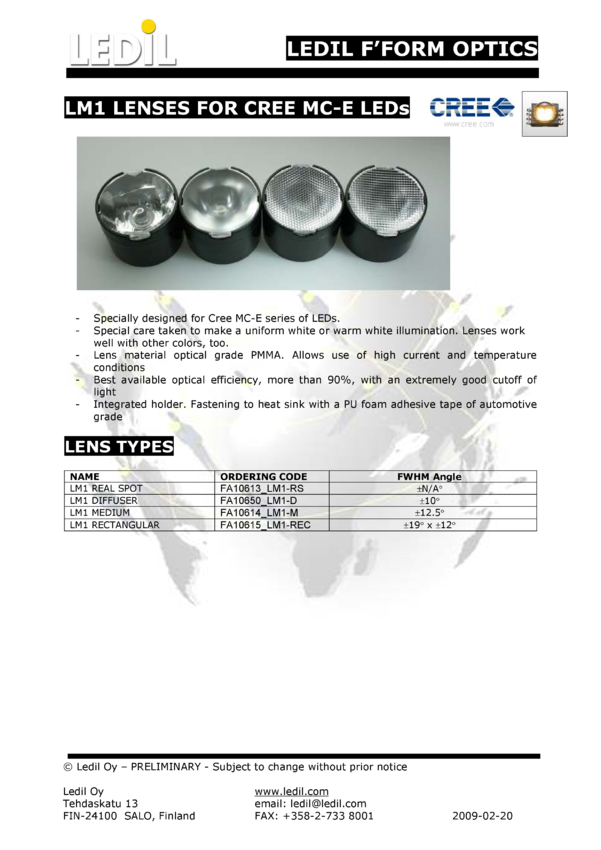 LEDIL

LEDIL F'FORM OPTICS

LM1 LENSES FOR CREE MC-E LEDs

CREE
www.cree.com

- Specially designed for Cree MC-E series of LEDs.
- Special care taken to make a uniform white or warm white illumination. Lenses work well with other colors, too.
- Lens material optical grade PMMA. Allows use of high current and temperature conditions
- Best available optical efficiency, more than 90%, with an extremely good cutoff of light
- Integrated holder. Fastening to heat sink with a PU foam adhesive tape of automotive grade

LENS TYPES

| NAME | ORDERING CODE | FWHM Angle |
|---|---|---|
| LM1 REAL SPOT | FA10613_LM1-RS | ±N/A° |
| LM1 DIFFUSER | FA10650_LM1-D | ±10° |
| LM1 MEDIUM | FA10614_LM1-M | ±12.5° |
| LM1 RECTANGULAR | FA10615_LM1-REC | ±19° x ±12° |

© Ledil Oy – PRELIMINARY - Subject to change without prior notice

Ledil Oy
Tehdaskatu 13
FIN-24100 SALO, Finland

www.ledil.com
email: ledil@ledil.com
FAX: +358-2-733 8001

2009-02-20